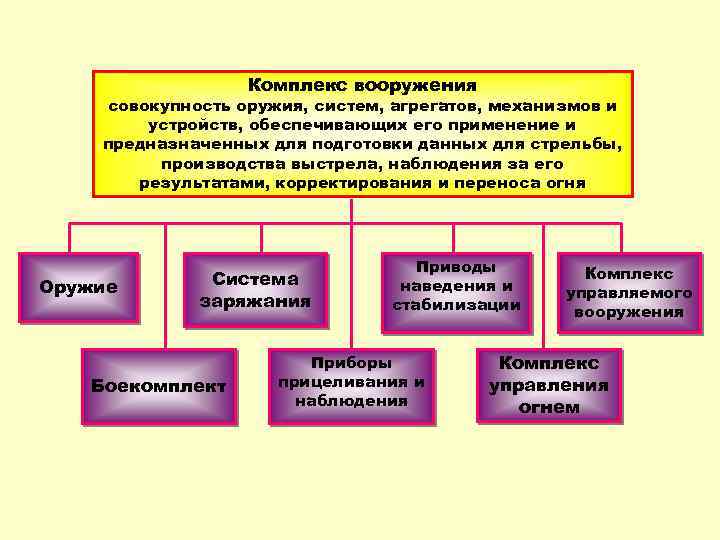 Комплекс вооружения
совокупность оружия, систем, агрегатов, механизмов и устройств, обеспечивающих его применение и предназначенных для подготовки данных для стрельбы, производства выстрела, наблюдения за его результатами, корректирования и переноса огня

Оружие

Система заряжания

Приводы наведения и стабилизации

Комплекс управляемого вооружения

Боекомплект

Приборы прицеливания и наблюдения

Комплекс управления огнем